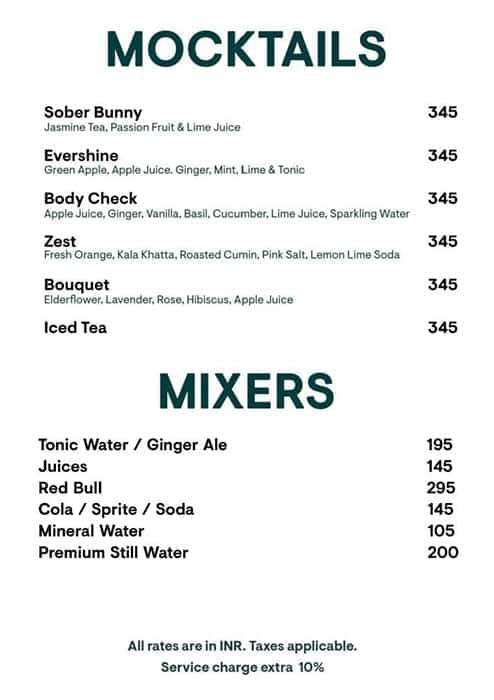 MOCKTAILS

Sober Bunny 345
Jasmine Tea, Passion Fruit & Lime Juice

Evershine 345
Green Apple, Apple Juice, Ginger, Mint, Lime & Tonic

Body Check 345
Apple Juice, Ginger, Vanilla, Basil, Cucumber, Lime Juice, Sparkling Water

Zest 345
Fresh Orange, Kala Khatta, Roasted Cumin, Pink Salt, Lemon Lime Soda

Bouquet 345
Elderflower, Lavender, Rose, Hibiscus, Apple Juice

Iced Tea 345

MIXERS

Tonic Water / Ginger Ale 195
Juices 145
Red Bull 295
Cola / Sprite / Soda 145
Mineral Water 105
Premium Still Water 200

All rates are in INR. Taxes applicable.
Service charge extra 10%